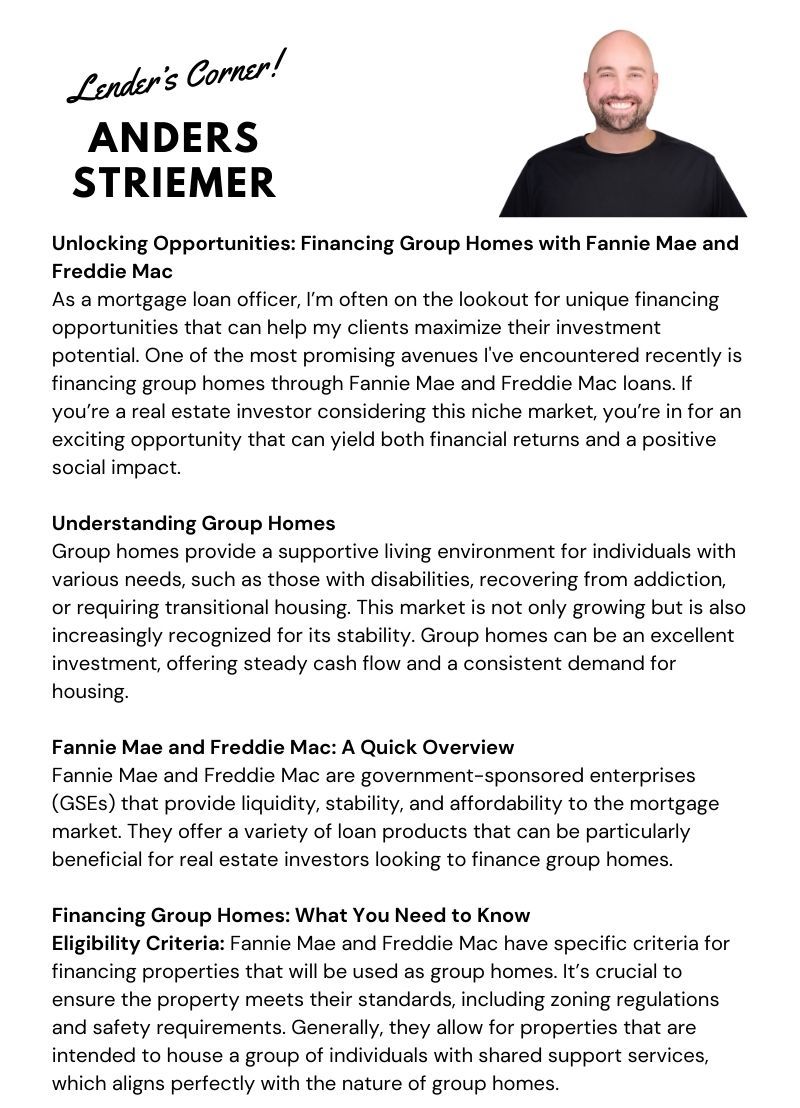 Lender's Corner!

ANDERS STRIEMER

Unlocking Opportunities: Financing Group Homes with Fannie Mae and Freddie Mac
As a mortgage loan officer, I'm often on the lookout for unique financing opportunities that can help my clients maximize their investment potential. One of the most promising avenues I've encountered recently is financing group homes through Fannie Mae and Freddie Mac loans. If you're a real estate investor considering this niche market, you're in for an exciting opportunity that can yield both financial returns and a positive social impact.

Understanding Group Homes
Group homes provide a supportive living environment for individuals with various needs, such as those with disabilities, recovering from addiction, or requiring transitional housing. This market is not only growing but is also increasingly recognized for its stability. Group homes can be an excellent investment, offering steady cash flow and a consistent demand for housing.

Fannie Mae and Freddie Mac: A Quick Overview
Fannie Mae and Freddie Mac are government-sponsored enterprises (GSEs) that provide liquidity, stability, and affordability to the mortgage market. They offer a variety of loan products that can be particularly beneficial for real estate investors looking to finance group homes.

Financing Group Homes: What You Need to Know
Eligibility Criteria: Fannie Mae and Freddie Mac have specific criteria for financing properties that will be used as group homes. It's crucial to ensure the property meets their standards, including zoning regulations and safety requirements. Generally, they allow for properties that are intended to house a group of individuals with shared support services, which aligns perfectly with the nature of group homes.